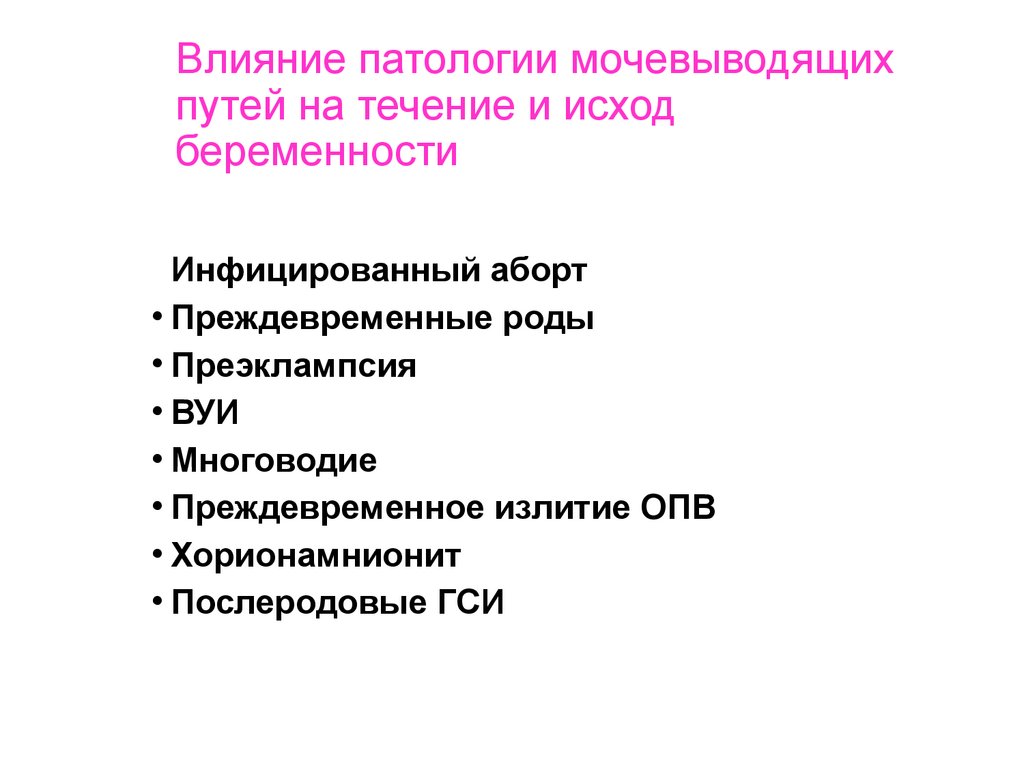 Влияние патологии мочевыводящих путей на течение и исход беременности

Инфицированный аборт
• Преждевременные роды
• Преэклампсия
• ВУИ
• Многоводие
• Преждевременное излитие ОПВ
• Хорионамнионит
• Послеродовые ГСИ